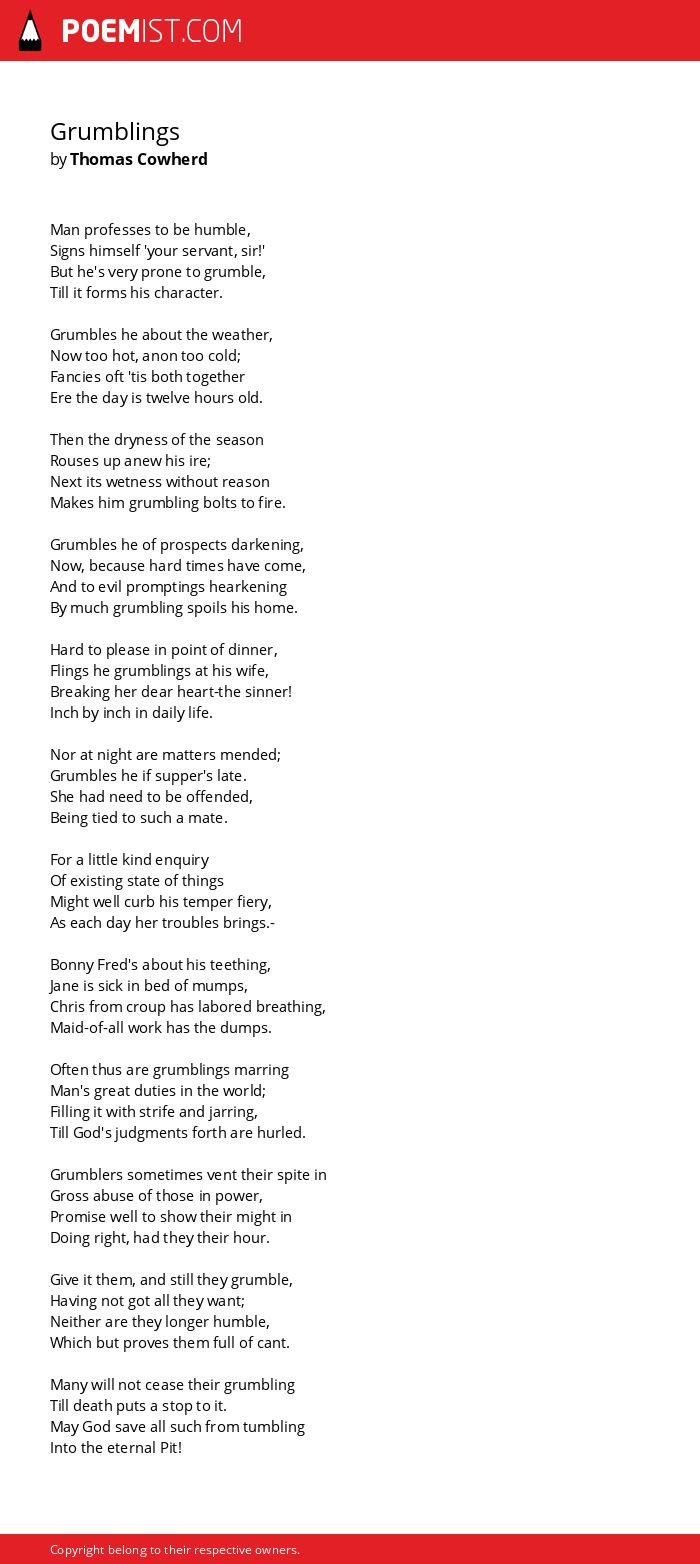 POEMIST.COM

Grumblings
by Thomas Cowherd

Man professes to be humble,
Signs himself 'your servant, sir!'
But he's very prone to grumble,
Till it forms his character.

Grumbles he about the weather,
Now too hot, anon too cold;
Fancies oft 'tis both together
Ere the day is twelve hours old.

Then the dryness of the season
Rouses up anew his ire;
Next its wetness without reason
Makes him grumbling bolts to fire.

Grumbles he of prospects darkening,
Now, because hard times have come,
And to evil promptings hearkening
By much grumbling spoils his home.

Hard to please in point of dinner,
Flings he grumblings at his wife,
Breaking her dear heart-the sinner!
Inch by inch in daily life.

Nor at night are matters mended;
Grumbles he if supper's late.
She had need to be offended,
Being tied to such a mate.

For a little kind enquiry
Of existing state of things
Might well curb his temper fiery,
As each day her troubles brings.-

Bonny Fred's about his teething,
Jane is sick in bed of mumps,
Chris from croup has labored breathing,
Maid-of-all work has the dumps.

Often thus are grumblings marring
Man's great duties in the world;
Filling it with strife and jarring,
Till God's judgments forth are hurled.

Grumblers sometimes vent their spite in
Gross abuse of those in power,
Promise well to show their might in
Doing right, had they their hour.

Give it them, and still they grumble,
Having not got all they want;
Neither are they longer humble,
Which but proves them full of cant.

Many will not cease their grumbling
Till death puts a stop to it.
May God save all such from tumbling
Into the eternal Pit!

Copyright belong to their respective owners.